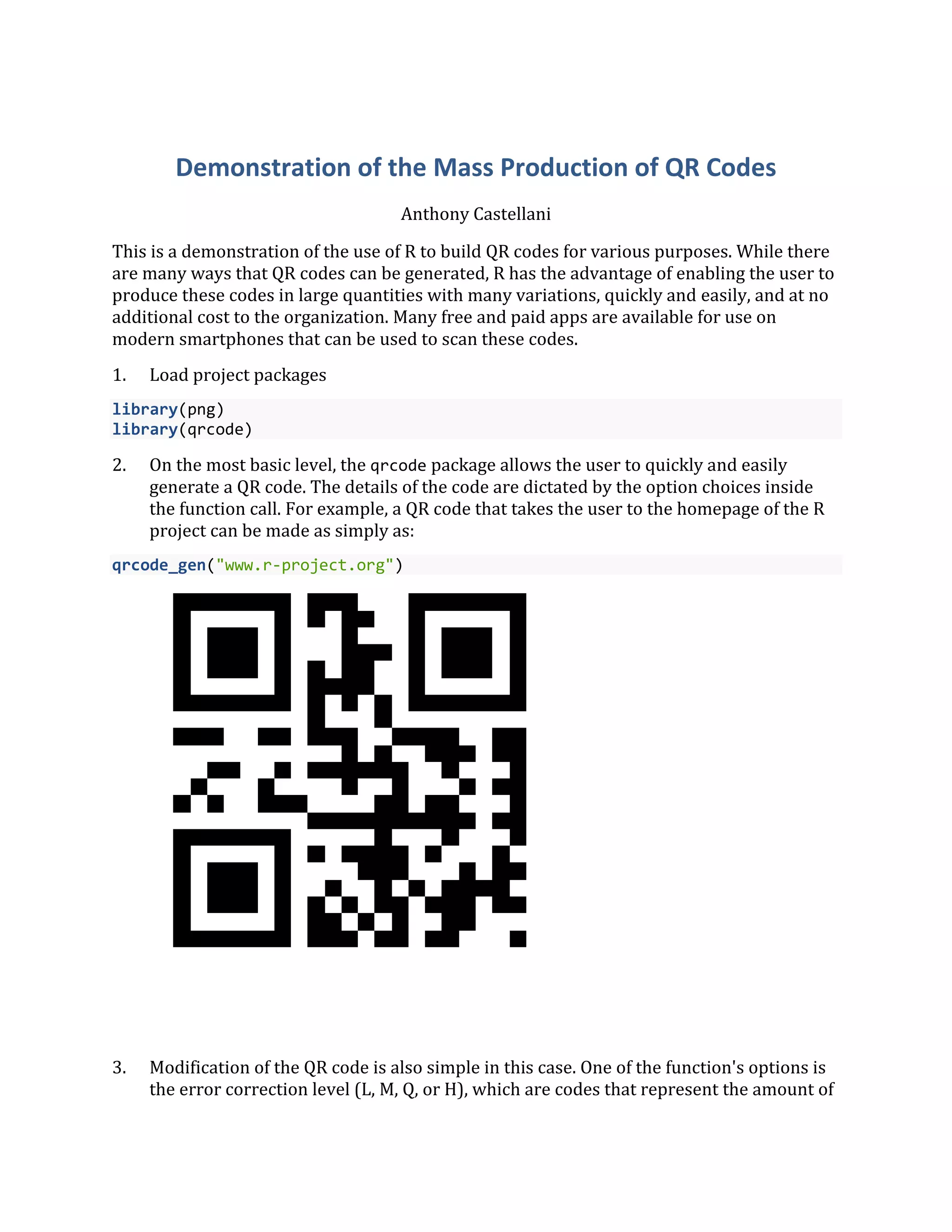 Demonstration of the Mass Production of QR Codes

Anthony Castellani

This is a demonstration of the use of R to build QR codes for various purposes. While there are many ways that QR codes can be generated, R has the advantage of enabling the user to produce these codes in large quantities with many variations, quickly and easily, and at no additional cost to the organization. Many free and paid apps are available for use on modern smartphones that can be used to scan these codes.

1. Load project packages

library(png)
library(qrcode)

2. On the most basic level, the qrcode package allows the user to quickly and easily generate a QR code. The details of the code are dictated by the option choices inside the function call. For example, a QR code that takes the user to the homepage of the R project can be made as simply as:

qrcode_gen("www.r-project.org")

3. Modification of the QR code is also simple in this case. One of the function's options is the error correction level (L, M, Q, or H), which are codes that represent the amount of